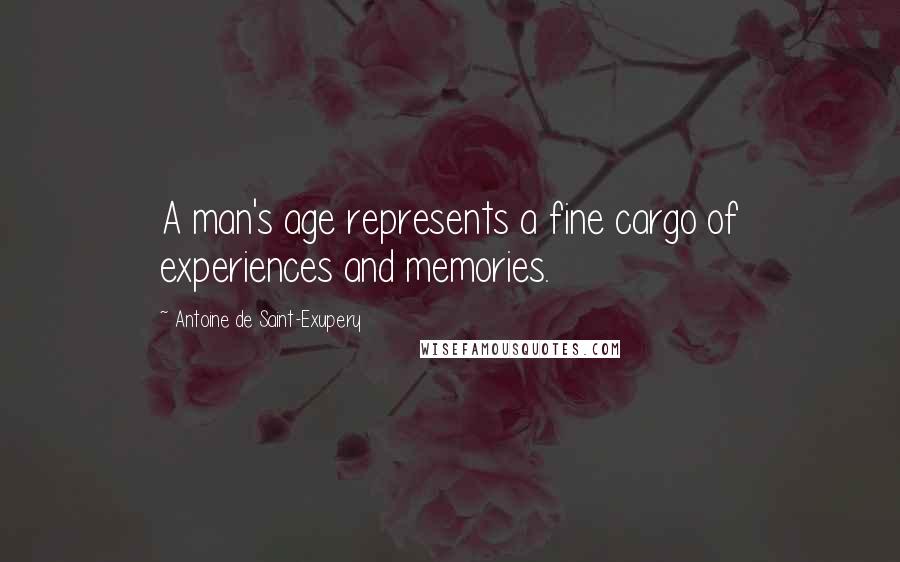 A man's age represents a fine cargo of experiences and memories.

~ Antoine de Saint-Exupery

WISEFAMOUSQUOTES.COM